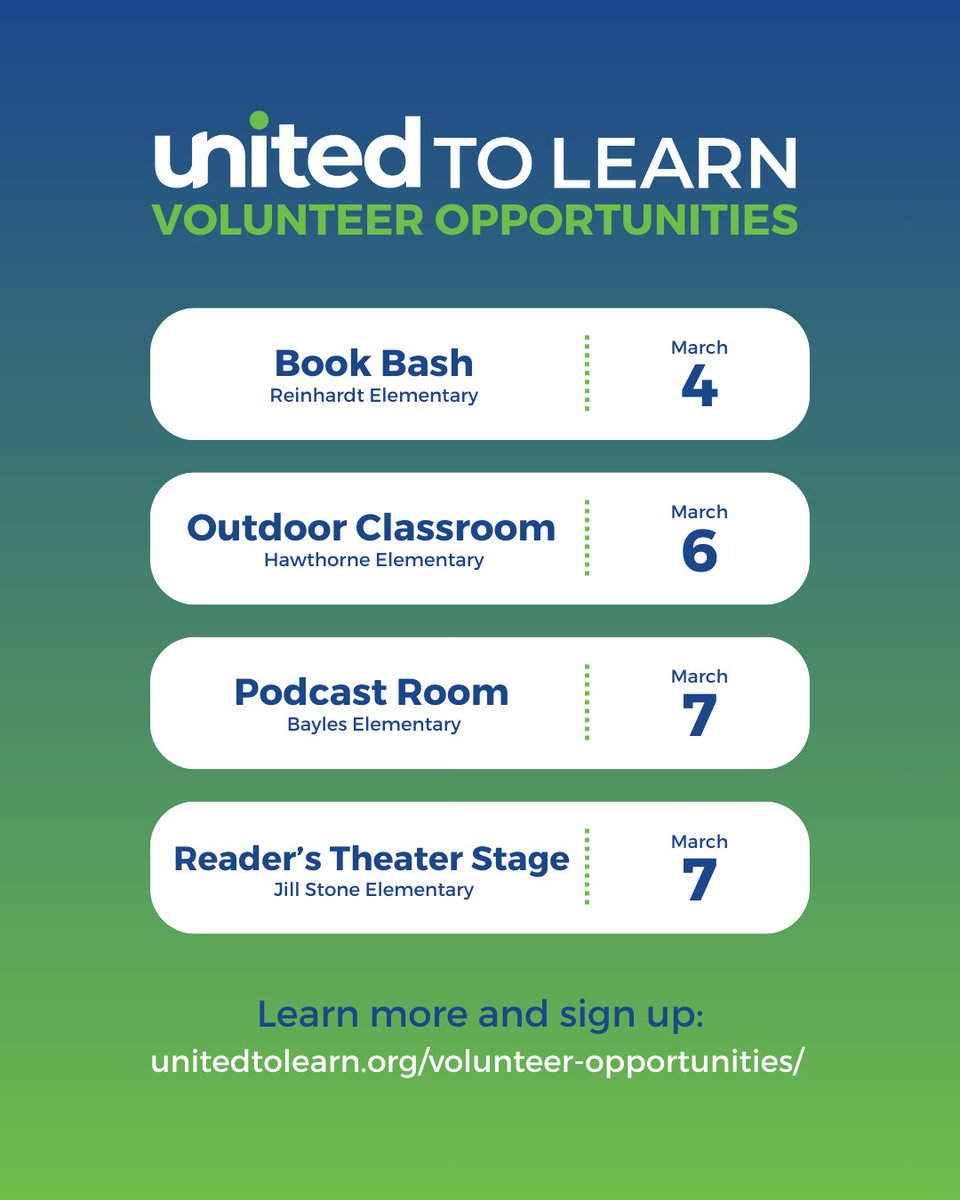 united TO LEARN
VOLUNTEER OPPORTUNITIES

Book Bash
Reinhardt Elementary
March
4

Outdoor Classroom
Hawthorne Elementary
March
6

Podcast Room
Bayles Elementary
March
7

Reader's Theater Stage
Jill Stone Elementary
March
7

Learn more and sign up:
unitedtolearn.org/volunteer-opportunities/